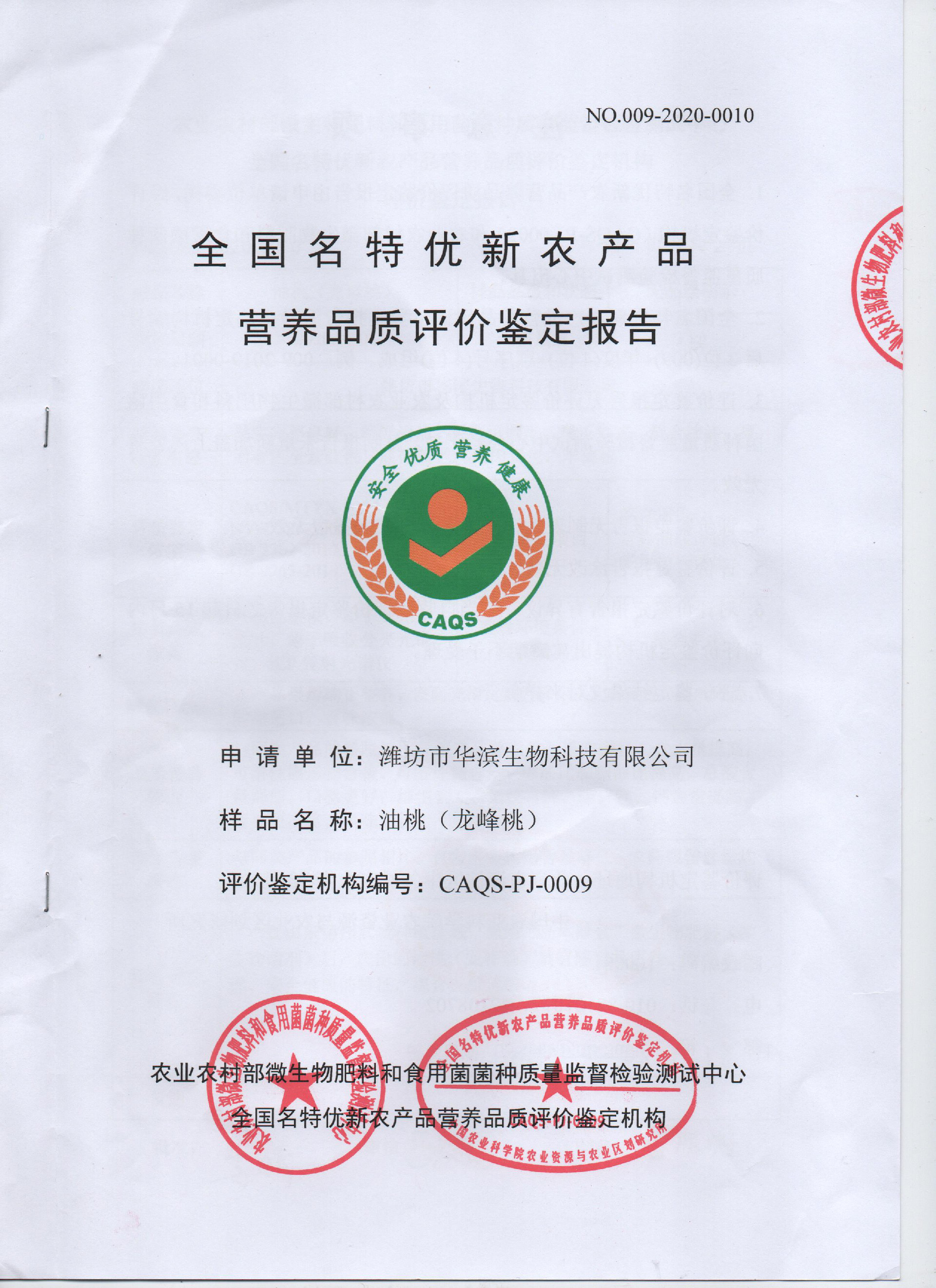 NO.009-2020-0010

全国名特优新农产品

营养品质评价鉴定报告

安全 优质 营养 健康

CAQS

申请单位：潍坊市华滨生物科技有限公司

样品名称：油桃（龙峰桃）

评价鉴定机构编号：CAQS-PJ-0009

农业农村部微生物肥料和食用菌菌种质量监督检验测试中心

全国名特优新农产品营养品质评价鉴定机构

农业农村部微生物肥料和食用菌菌种质量监督检验测试中心

全国名特优新农产品营养品质评价鉴定机构

中国农业科学院农业资源与农业区划研究所